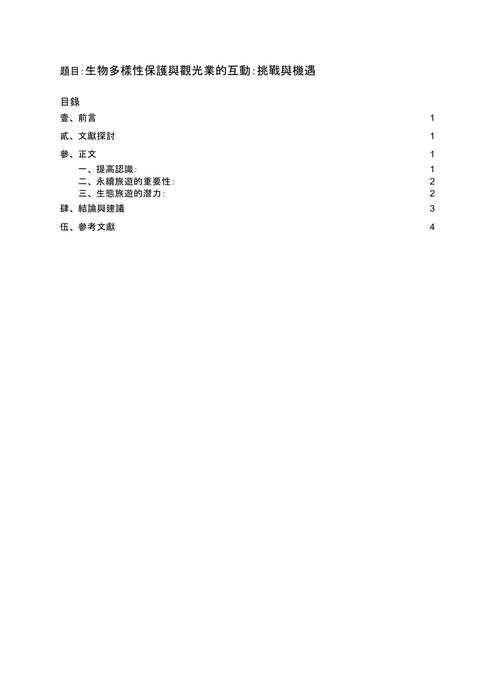 題目:生物多樣性保護與觀光業的互動:挑戰與機遇

目錄

壹、前言 1

貳、文獻探討 1

參、正文 1

一、提高認識: 1
二、永續旅遊的重要性: 2
三、生態旅遊的潛力: 2

肆、結論與建議 3

伍、參考文獻 4